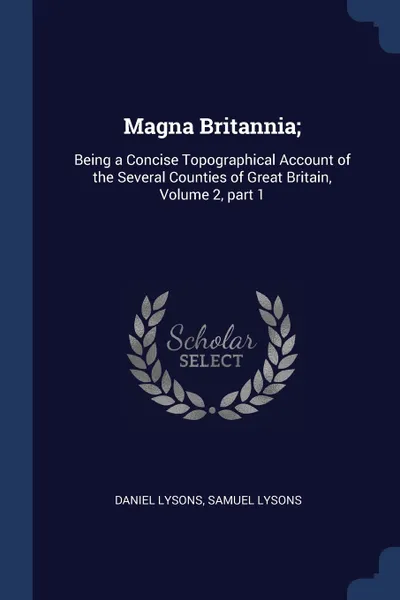 Magna Britannia;

Being a Concise Topographical Account of the Several Counties of Great Britain, Volume 2, part 1

Scholar
SELECT

DANIEL LYSONS, SAMUEL LYSONS